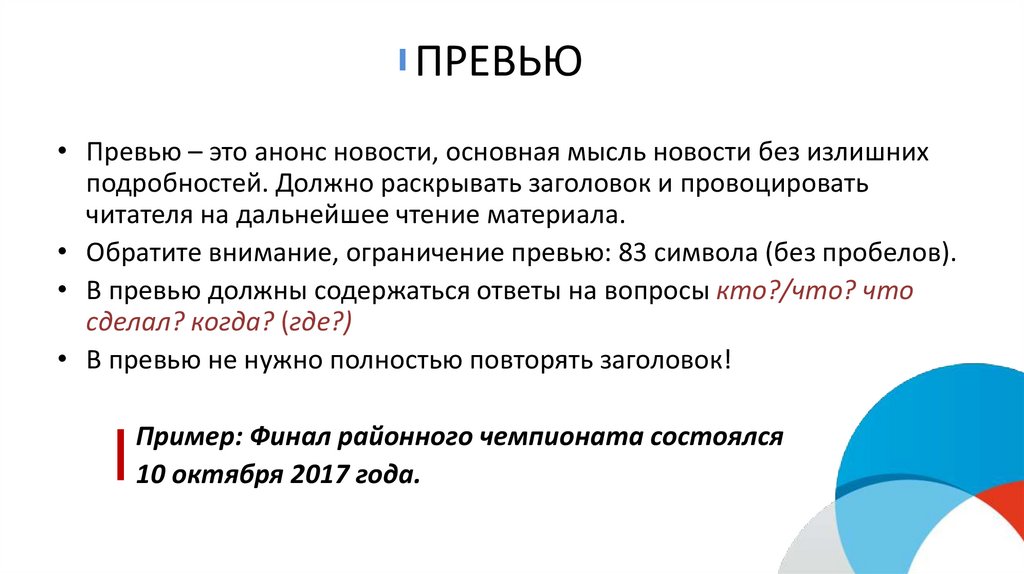 ПРЕВЬЮ

• Превью – это анонс новости, основная мысль новости без излишних подробностей. Должно раскрывать заголовок и провоцировать читателя на дальнейшее чтение материала.

• Обратите внимание, ограничение превью: 83 символа (без пробелов).

• В превью должны содержаться ответы на вопросы кто?/что? что сделал? когда? (где?)

• В превью не нужно полностью повторять заголовок!

Пример: Финал районного чемпионата состоялся 10 октября 2017 года.